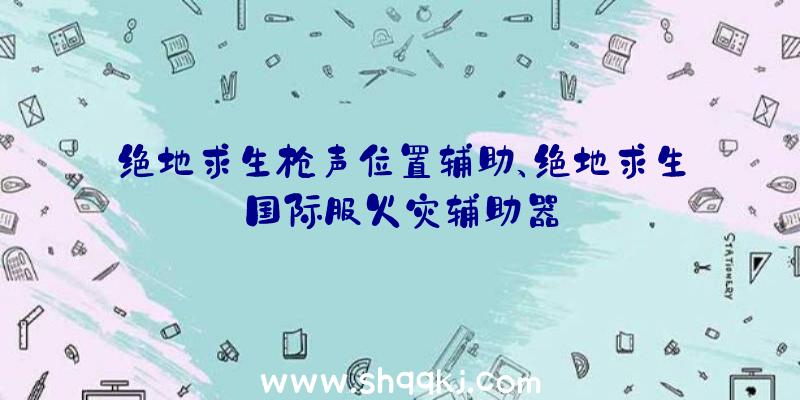 绝地求生枪声位置辅助、绝地求生国际服火灾辅助器

STATIONERY

www.shqqkj.com